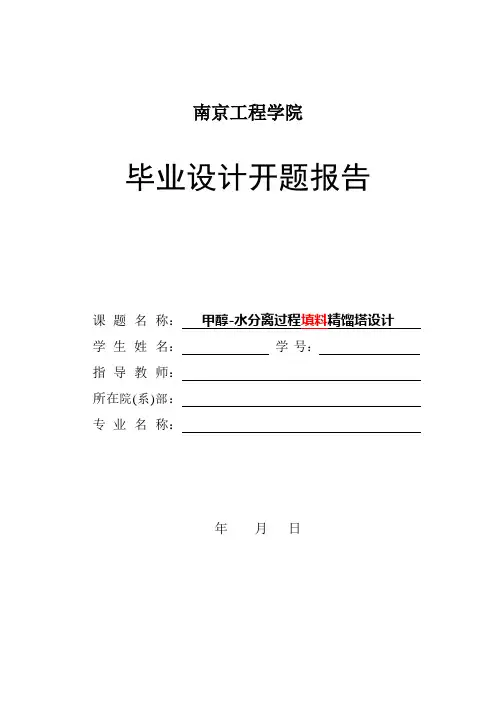 南京工程学院

毕业设计开题报告

课题名称：甲醇-水分离过程填料精馏塔设计
学生姓名：____ 学号：____
指导教师：____
所在院(系)部：____
专业名称：____

年 月 日